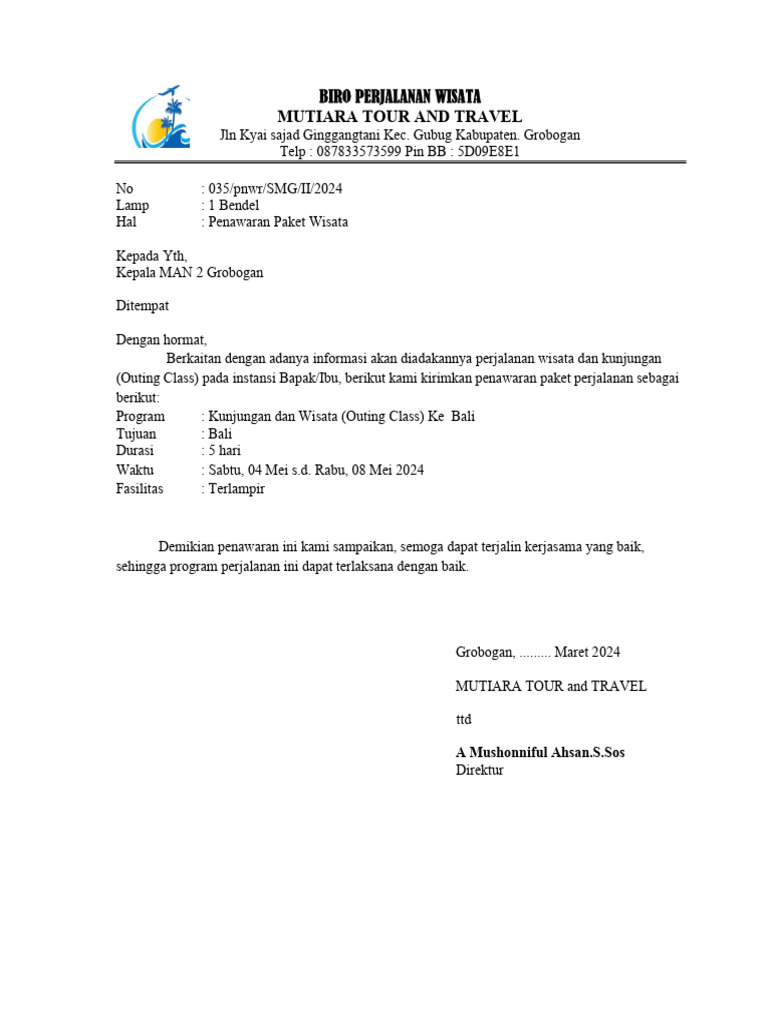 BIRO PERJALANAN WISATA
MUTIARA TOUR AND TRAVEL
Jln Kyai sajad Ginggangtani Kec. Gubug Kabupaten. Grobogan
Telp : 087833573599 Pin BB : 5D09E8E1

No : 035/pnwr/SMG/II/2024
Lamp : 1 Bendel
Hal : Penawaran Paket Wisata

Kepada Yth,
Kepala MAN 2 Grobogan

Ditempat

Dengan hormat,
Berkaitan dengan adanya informasi akan diadakannya perjalanan wisata dan kunjungan (Outing Class) pada instansi Bapak/Ibu, berikut kami kirimkan penawaran paket perjalanan sebagai berikut:
Program : Kunjungan dan Wisata (Outing Class) Ke Bali
Tujuan : Bali
Durasi : 5 hari
Waktu : Sabtu, 04 Mei s.d. Rabu, 08 Mei 2024
Fasilitas : Terlampir

Demikian penawaran ini kami sampaikan, semoga dapat terjalin kerjasama yang baik, sehingga program perjalanan ini dapat terlaksana dengan baik.

Grobogan, ......... Maret 2024

MUTIARA TOUR and TRAVEL

ttd

A Mushonniful Ahsan.S.Sos
Direktur